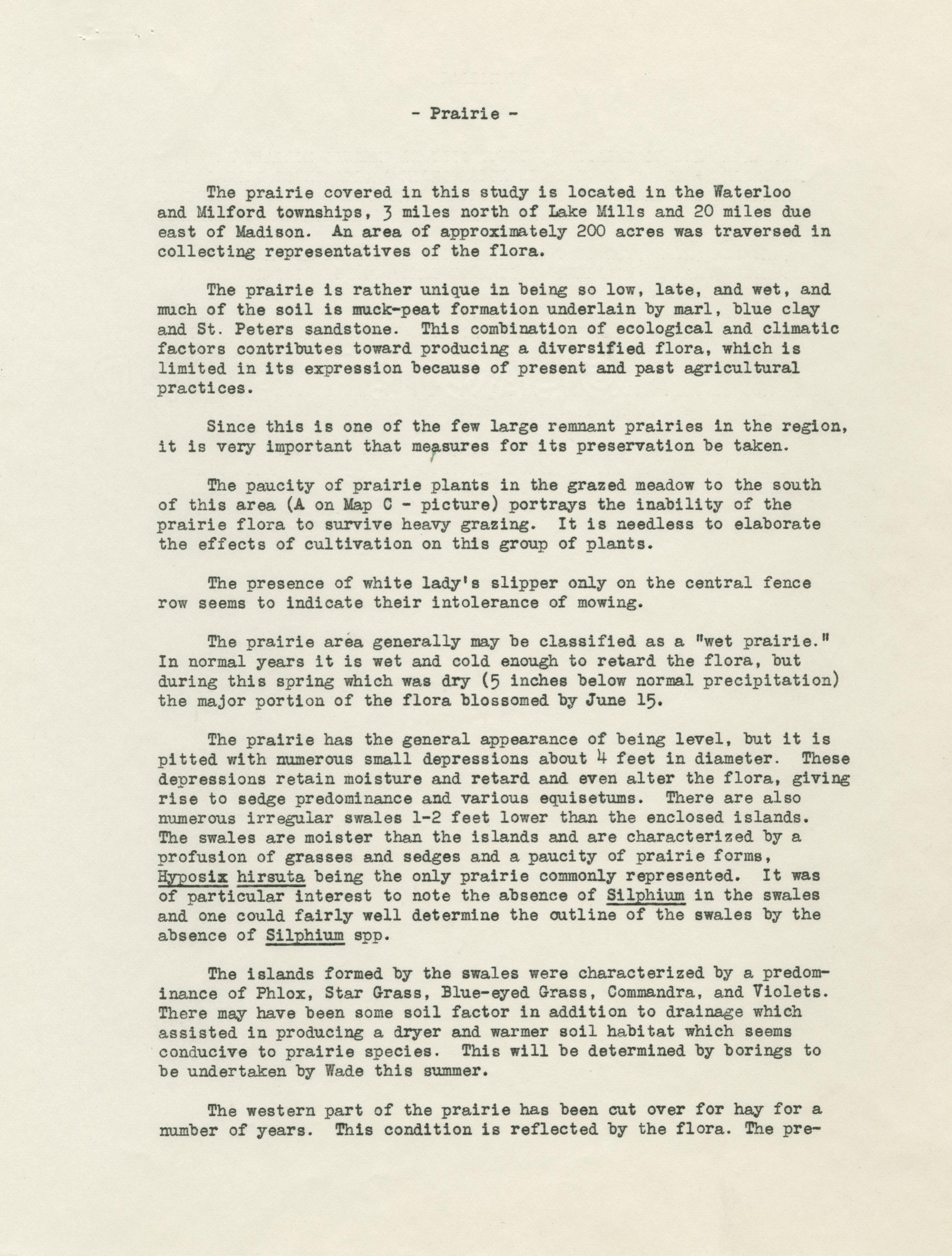 - Prairie -

The prairie covered in this study is located in the Waterloo and Milford townships, 3 miles north of Lake Mills and 20 miles due east of Madison. An area of approximately 200 acres was traversed in collecting representatives of the flora.

The prairie is rather unique in being so low, late, and wet, and much of the soil is muck-peat formation underlain by marl, blue clay and St. Peters sandstone. This combination of ecological and climatic factors contributes toward producing a diversified flora, which is limited in its expression because of present and past agricultural practices.

Since this is one of the few large remnant prairies in the region, it is very important that measures for its preservation be taken.

The paucity of prairie plants in the grazed meadow to the south of this area (A on Map C - picture) portrays the inability of the prairie flora to survive heavy grazing. It is needless to elaborate the effects of cultivation on this group of plants.

The presence of white lady's slipper only on the central fence row seems to indicate their intolerance of mowing.

The prairie area generally may be classified as a "wet prairie." In normal years it is wet and cold enough to retard the flora, but during this spring which was dry (5 inches below normal precipitation) the major portion of the flora blossomed by June 15.

The prairie has the general appearance of being level, but it is pitted with numerous small depressions about 4 feet in diameter. These depressions retain moisture and retard and even alter the flora, giving rise to sedge predominance and various equisetums. There are also numerous irregular swales 1-2 feet lower than the enclosed islands. The swales are moister than the islands and are characterized by a profusion of grasses and sedges and a paucity of prairie forms, Hyposix hirsuta being the only prairie commonly represented. It was of particular interest to note the absence of Silphium in the swales and one could fairly well determine the outline of the swales by the absence of Silphium spp.

The islands formed by the swales were characterized by a predominance of Phlox, Star Grass, Blue-eyed Grass, Commandra, and Violets. There may have been some soil factor in addition to drainage which assisted in producing a dryer and warmer soil habitat which seems conducive to prairie species. This will be determined by borings to be undertaken by Wade this summer.

The western part of the prairie has been cut over for hay for a number of years. This condition is reflected by the flora. The pre-